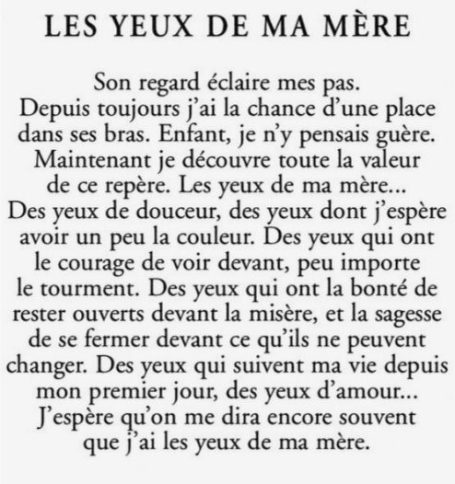 LES YEUX DE MA MÈRE

Son regard éclaire mes pas. Depuis toujours j'ai la chance d'une place dans ses bras. Enfant, je n'y pensais guère. Maintenant je découvre toute la valeur de ce repère. Les yeux de ma mère... Des yeux de douceur, des yeux dont j'espère avoir un peu la couleur. Des yeux qui ont le courage de voir devant, peu importe le tourment. Des yeux qui ont la bonté de rester ouverts devant la misère, et la sagesse de se fermer devant ce qu'ils ne peuvent changer. Des yeux qui suivent ma vie depuis mon premier jour, des yeux d'amour... J'espère qu'on me dira encore souvent que j'ai les yeux de ma mère.